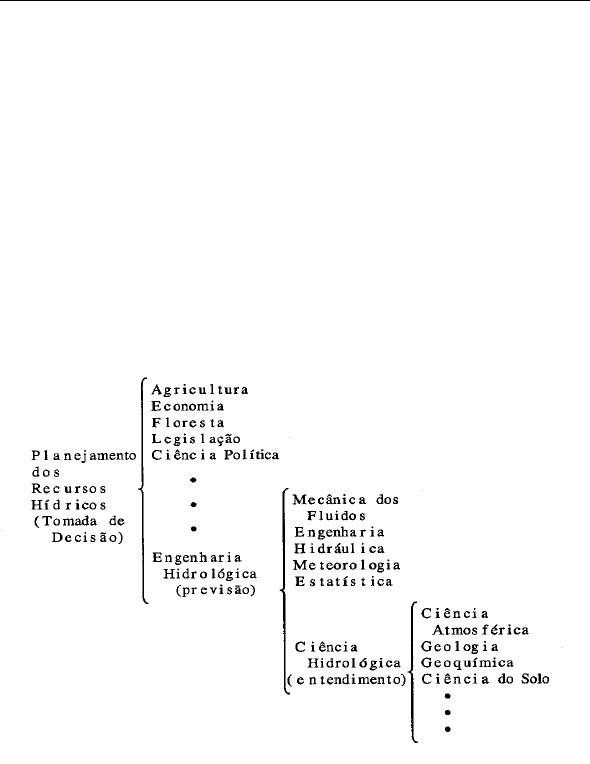 Planejamento dos Recursos Hídricos (Tomada de Decisão)

Agricultura
Economia
Floresta
Legislação
Ciência Política
•
•
•
Engenharia Hidrológica (previsão)

Mecânica dos Fluidos
Engenharia Hidráulica
Meteorologia
Estatística

Ciência Hidrológica (entendimento)

Ciência Atmosférica
Geologia
Geoquímica
Ciência do Solo
•
•
•